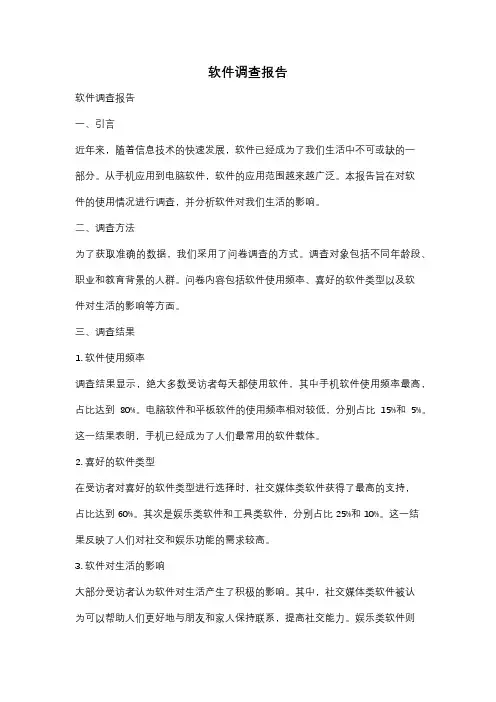 软件调查报告

软件调查报告

一、引言

近年来，随着信息技术的快速发展，软件已经成为了我们生活中不可或缺的一部分。从手机应用到电脑软件，软件的应用范围越来越广泛。本报告旨在对软件的使用情况进行调查，并分析软件对我们生活的影响。

二、调查方法

为了获取准确的数据，我们采用了问卷调查的方式。调查对象包括不同年龄段、职业和教育背景的人群。问卷内容包括软件使用频率、喜好的软件类型以及软件对生活的影响等方面。

三、调查结果

1. 软件使用频率

调查结果显示，绝大多数受访者每天都使用软件，其中手机软件使用频率最高，占比达到 80%。电脑软件和平板软件的使用频率相对较低，分别占比 15%和 5%。这一结果表明，手机已经成为了人们最常用的软件载体。

2. 喜好的软件类型

在受访者对喜好的软件类型进行选择时，社交媒体类软件获得了最高的支持，占比达到 60%。其次是娱乐类软件和工具类软件，分别占比 25%和 10%。这一结果反映了人们对社交和娱乐功能的需求较高。

3. 软件对生活的影响

大部分受访者认为软件对生活产生了积极的影响。其中，社交媒体类软件被认为可以帮助人们更好地与朋友和家人保持联系，提高社交能力。娱乐类软件则